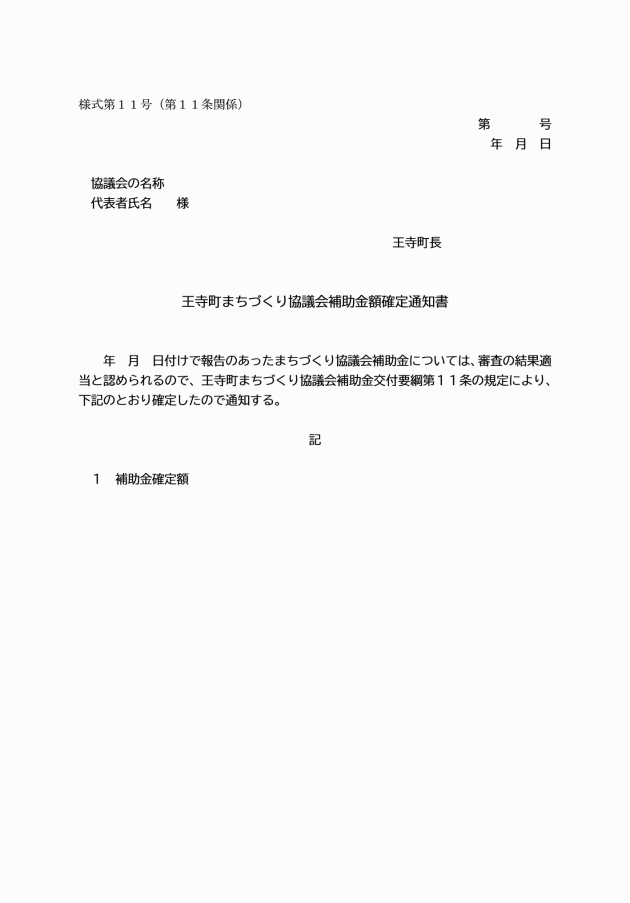 様式第１１号（第１１条関係）

第　　　号
年　月　日

協議会の名称
代表者氏名　　様

王寺町長

王寺町まちづくり協議会補助金額確定通知書

年　月　日付けで報告のあったまちづくり協議会補助金については、審査の結果適当と認められるので、王寺町まちづくり協議会補助金交付要綱第１１条の規定により、下記のとおり確定したので通知する。

記

１　補助金確定額